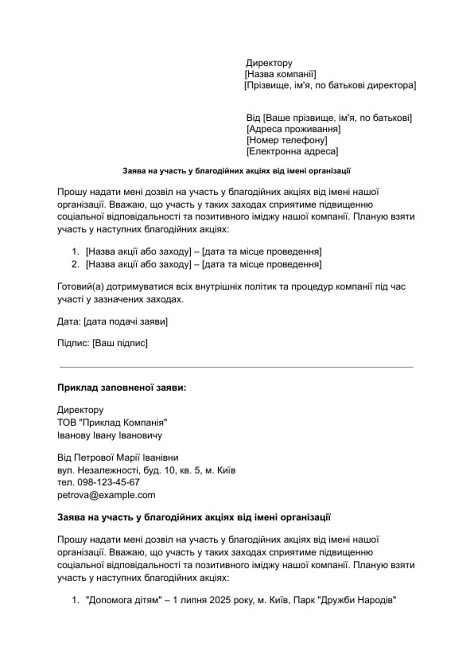 Директору
[Назва компанії]
[Прізвище, ім'я, по батькові директора]

Від [Ваше прізвище, ім'я, по батькові]
[Адреса проживання]
[Номер телефону]
[Електронна адреса]

Заява на участь у благодійних акціях від імені організації

Прошу надати мені дозвіл на участь у благодійних акціях від імені нашої організації. Вважаю, що участь у таких заходах сприятиме підвищенню соціальної відповідальності та позитивного іміджу нашої компанії. Планую взяти участь у наступних благодійних акціях:

1. [Назва акції або заходу] – [дата та місце проведення]
2. [Назва акції або заходу] – [дата та місце проведення]

Готовий(а) дотримуватися всіх внутрішніх політик та процедур компанії під час участі у зазначених заходах.

Дата: [дата подачі заяви]

Підпис: [Ваш підпис]

Приклад заповненої заяви:

Директору
ТОВ "Приклад Компанія"
Іванову Івану Івановичу

Від Петрової Марії Іванівни
вул. Незалежності, буд. 10, кв. 5, м. Київ
тел. 098-123-45-67
petrova@example.com

Заява на участь у благодійних акціях від імені організації

Прошу надати мені дозвіл на участь у благодійних акціях від імені нашої організації. Вважаю, що участь у таких заходах сприятиме підвищенню соціальної відповідальності та позитивного іміджу нашої компанії. Планую взяти участь у наступних благодійних акціях:

1. "Допомога дітям" – 1 липня 2025 року, м. Київ, Парк "Дружби Народів"